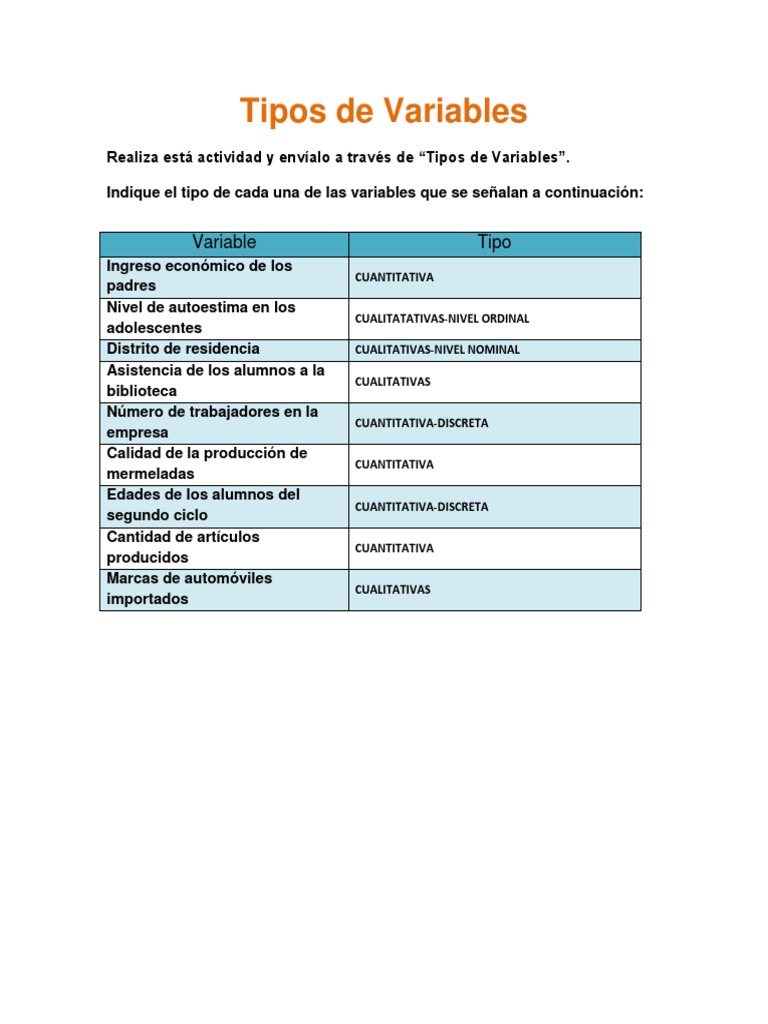 Tipos de Variables

Realiza está actividad y envíalo a través de “Tipos de Variables”.

Indique el tipo de cada una de las variables que se señalan a continuación:

| Variable | Tipo |
|---|---|
| Ingreso económico de los padres | CUANTITATIVA |
| Nivel de autoestima en los adolescentes | CUALITATATIVAS-NIVEL ORDINAL |
| Distrito de residencia | CUALITATIVAS-NIVEL NOMINAL |
| Asistencia de los alumnos a la biblioteca | CUALITATIVAS |
| Número de trabajadores en la empresa | CUANTITATIVA-DISCRETA |
| Calidad de la producción de mermeladas | CUANTITATIVA |
| Edades de los alumnos del segundo ciclo | CUANTITATIVA-DISCRETA |
| Cantidad de artículos producidos | CUANTITATIVA |
| Marcas de automóviles importados | CUALITATIVAS |